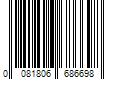 0 081806 686698